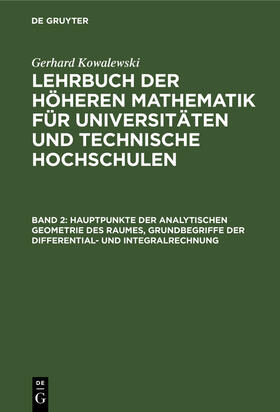 DE GRUYTER

Gerhard Kowalewski

LEHRBUCH DER HÖHEREN MATHEMATIK FÜR UNIVERSITÄTEN UND TECHNISCHE HOCHSCHULEN

BAND 2: HAUPTPUNKTE DER ANALYTISCHEN GEOMETRIE DES RAUMES, GRUNDBEGRIFFE DER DIFFERENTIAL- UND INTEGRALRECHNUNG

DE G